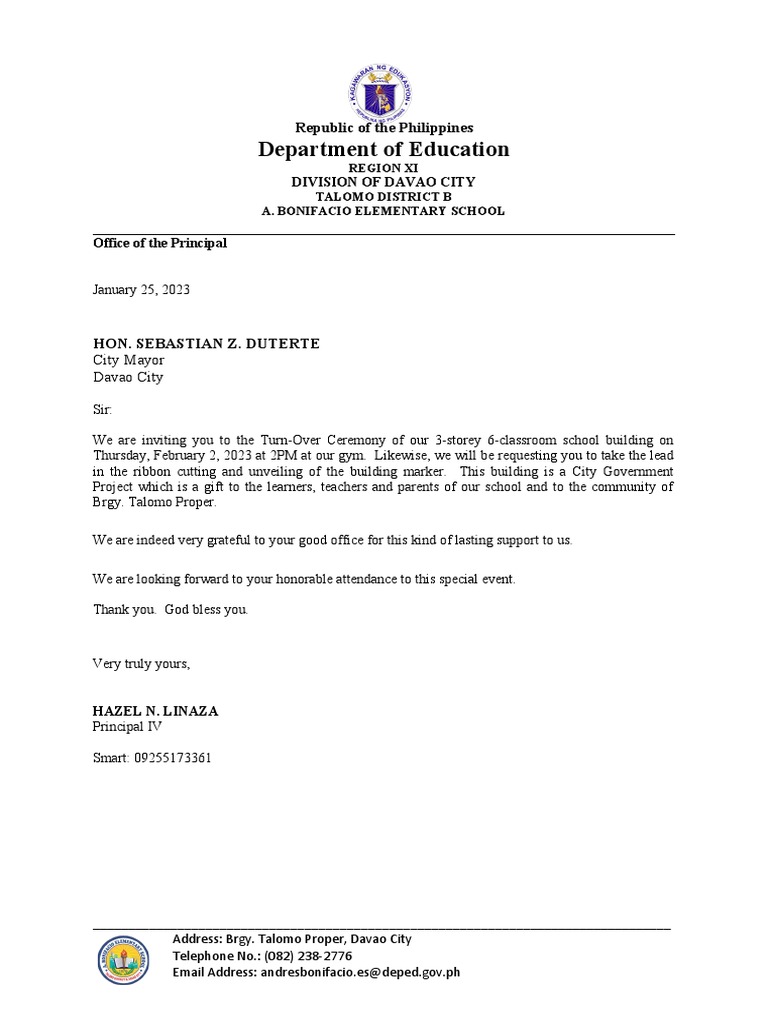 KAGAWARAN NG EDUKASYON
REPUBLIKA NG PILIPINAS

Republic of the Philippines
Department of Education
REGION XI
DIVISION OF DAVAO CITY
TALOMO DISTRICT B
A. BONIFACIO ELEMENTARY SCHOOL

Office of the Principal

January 25, 2023

HON. SEBASTIAN Z. DUTERTE
City Mayor
Davao City

Sir:

We are inviting you to the Turn-Over Ceremony of our 3-storey 6-classroom school building on Thursday, February 2, 2023 at 2PM at our gym. Likewise, we will be requesting you to take the lead in the ribbon cutting and unveiling of the building marker. This building is a City Government Project which is a gift to the learners, teachers and parents of our school and to the community of Brgy. Talomo Proper.

We are indeed very grateful to your good office for this kind of lasting support to us.

We are looking forward to your honorable attendance to this special event.

Thank you. God bless you.

Very truly yours,

HAZEL N. LINAZA
Principal IV

Smart: 09255173361

Address: Brgy. Talomo Proper, Davao City
Telephone No.: (082) 238-2776
Email Address: andresbonifacio.es@deped.gov.ph